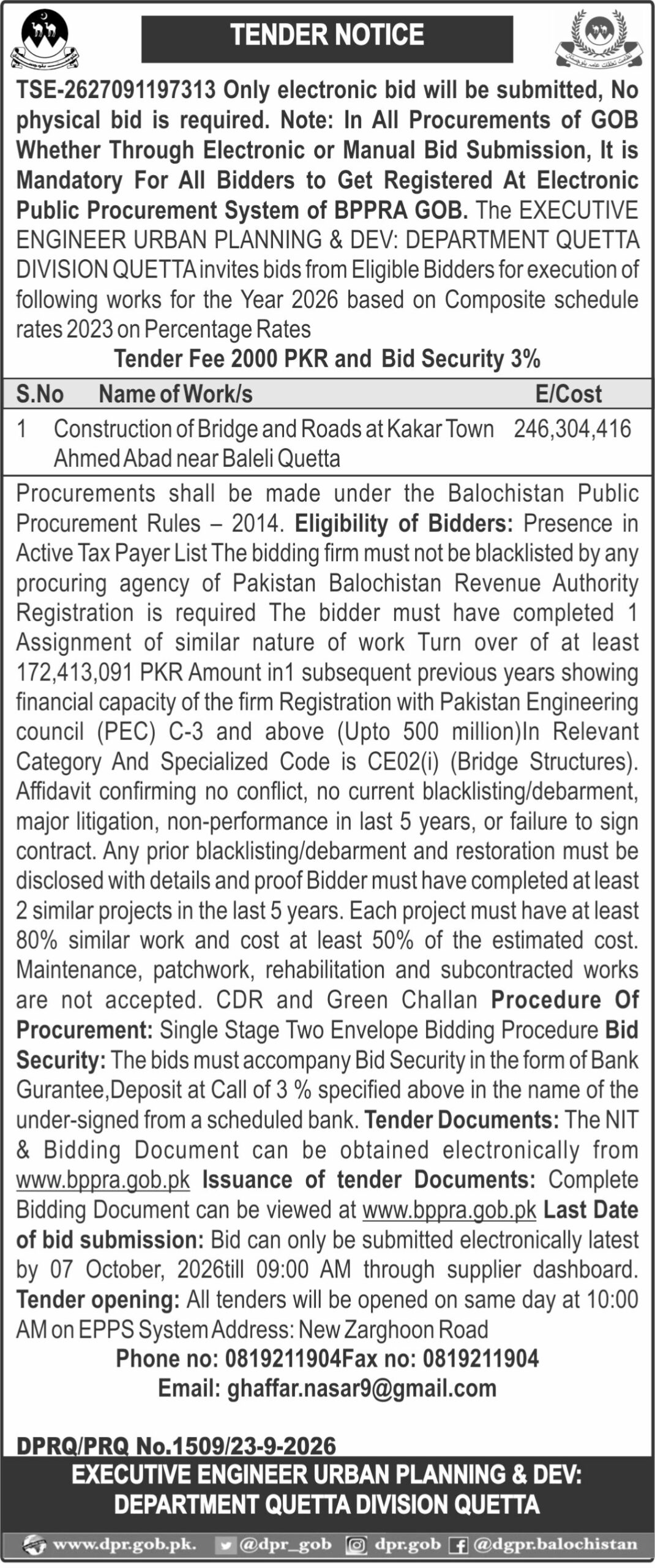 TENDER NOTICE

TSE-2627091197313 Only electronic bid will be submitted, No physical bid is required. Note: In All Procurements of GOB Whether Through Electronic or Manual Bid Submission, It is Mandatory For All Bidders to Get Registered At Electronic Public Procurement System of BPPRA GOB. The EXECUTIVE ENGINEER URBAN PLANNING & DEV: DEPARTMENT QUETTA DIVISION QUETTA invites bids from Eligible Bidders for execution of following works for the Year 2026 based on Composite schedule rates 2023 on Percentage Rates

Tender Fee 2000 PKR and Bid Security 3%

| S.No | Name of Work/s | E/Cost |
|---|---|---|
| 1 | Construction of Bridge and Roads at Kakar Town Ahmed Abad near Baleli Quetta | 246,304,416 |

Procurements shall be made under the Balochistan Public Procurement Rules – 2014. Eligibility of Bidders: Presence in Active Tax Payer List The bidding firm must not be blacklisted by any procuring agency of Pakistan Balochistan Revenue Authority Registration is required The bidder must have completed 1 Assignment of similar nature of work Turn over of at least 172,413,091 PKR Amount in1 subsequent previous years showing financial capacity of the firm Registration with Pakistan Engineering council (PEC) C-3 and above (Upto 500 million)In Relevant Category And Specialized Code is CE02(i) (Bridge Structures). Affidavit confirming no conflict, no current blacklisting/debarment, major litigation, non-performance in last 5 years, or failure to sign contract. Any prior blacklisting/debarment and restoration must be disclosed with details and proof Bidder must have completed at least 2 similar projects in the last 5 years. Each project must have at least 80% similar work and cost at least 50% of the estimated cost. Maintenance, patchwork, rehabilitation and subcontracted works are not accepted. CDR and Green Challan Procedure Of Procurement: Single Stage Two Envelope Bidding Procedure Bid Security: The bids must accompany Bid Security in the form of Bank Gurantee,Deposit at Call of 3 % specified above in the name of the under-signed from a scheduled bank. Tender Documents: The NIT & Bidding Document can be obtained electronically from www.bppra.gob.pk Issuance of tender Documents: Complete Bidding Document can be viewed at www.bppra.gob.pk Last Date of bid submission: Bid can only be submitted electronically latest by 07 October, 2026till 09:00 AM through supplier dashboard. Tender opening: All tenders will be opened on same day at 10:00 AM on EPPS System Address: New Zarghoon Road

Phone no: 0819211904Fax no: 0819211904
Email: ghaffar.nasar9@gmail.com

DPRQ/PRQ No.1509/23-9-2026

EXECUTIVE ENGINEER URBAN PLANNING & DEV:
DEPARTMENT QUETTA DIVISION QUETTA

www.dpr.gob.pk. @dpr_gob dpr.gob @dgpr.balochistan